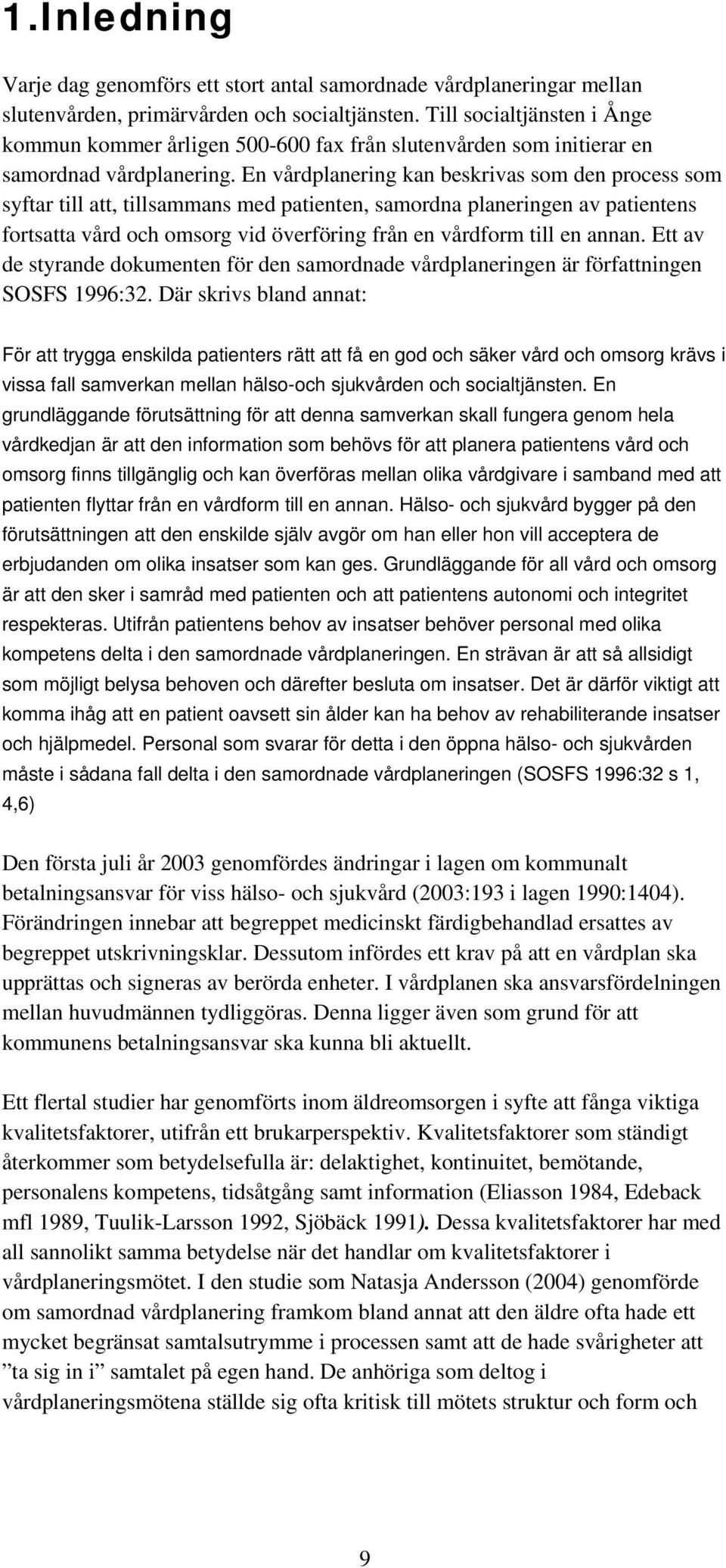 1.Inledning

Varje dag genomförs ett stort antal samordnade vårdplaneringar mellan slutenvården, primärvården och socialtjänsten. Till socialtjänsten i Ånge kommun kommer årligen 500-600 fax från slutenvården som initierar en samordnad vårdplanering. En vårdplanering kan beskrivas som den process som syftar till att, tillsammans med patienten, samordna planeringen av patientens fortsatta vård och omsorg vid överföring från en vårdform till en annan. Ett av de styrande dokumenten för den samordnade vårdplaneringen är författningen SOSFS 1996:32. Där skrivs bland annat:

För att trygga enskilda patienters rätt att få en god och säker vård och omsorg krävs i vissa fall samverkan mellan hälso-och sjukvården och socialtjänsten. En grundläggande förutsättning för att denna samverkan skall fungera genom hela vårdkedjan är att den information som behövs för att planera patientens vård och omsorg finns tillgänglig och kan överföras mellan olika vårdgivare i samband med att patienten flyttar från en vårdform till en annan. Hälso- och sjukvård bygger på den förutsättningen att den enskilde själv avgör om han eller hon vill acceptera de erbjudanden om olika insatser som kan ges. Grundläggande för all vård och omsorg är att den sker i samråd med patienten och att patientens autonomi och integritet respekteras. Utifrån patientens behov av insatser behöver personal med olika kompetens delta i den samordnade vårdplaneringen. En strävan är att så allsidigt som möjligt belysa behoven och därefter besluta om insatser. Det är därför viktigt att komma ihåg att en patient oavsett sin ålder kan ha behov av rehabiliterande insatser och hjälpmedel. Personal som svarar för detta i den öppna hälso- och sjukvården måste i sådana fall delta i den samordnade vårdplaneringen (SOSFS 1996:32 s 1, 4,6)

Den första juli år 2003 genomfördes ändringar i lagen om kommunalt betalningsansvar för viss hälso- och sjukvård (2003:193 i lagen 1990:1404). Förändringen innebar att begreppet medicinskt färdigbehandlad ersattes av begreppet utskrivningsklar. Dessutom infördes ett krav på att en vårdplan ska upprättas och signeras av berörda enheter. I vårdplanen ska ansvarsfördelningen mellan huvudmännen tydliggöras. Denna ligger även som grund för att kommunens betalningsansvar ska kunna bli aktuellt.

Ett flertal studier har genomförts inom äldreomsorgen i syfte att fånga viktiga kvalitetsfaktorer, utifrån ett brukarperspektiv. Kvalitetsfaktorer som ständigt återkommer som betydelsefulla är: delaktighet, kontinuitet, bemötande, personalens kompetens, tidsåtgång samt information (Eliasson 1984, Edeback mfl 1989, Tuulik-Larsson 1992, Sjöbäck 1991). Dessa kvalitetsfaktorer har med all sannolikt samma betydelse när det handlar om kvalitetsfaktorer i vårdplaneringsmötet. I den studie som Natasja Andersson (2004) genomförde om samordnad vårdplanering framkom bland annat att den äldre ofta hade ett mycket begränsat samtalsutrymme i processen samt att de hade svårigheter att ”ta sig in i” samtalet på egen hand. De anhöriga som deltog i vårdplaneringsmötena ställde sig ofta kritisk till mötets struktur och form och

9